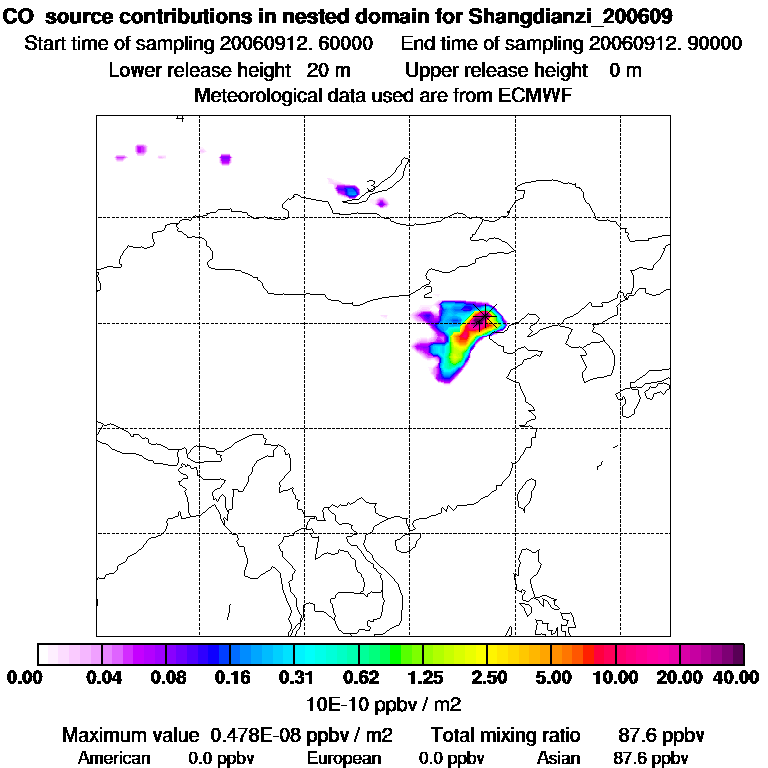 CO source contributions in nested domain for Shangdianzi_200609
Start time of sampling 20060912. 60000 End time of sampling 20060912. 90000
Lower release height 20 m Upper release height 0 m
Meteorological data used are from ECMWF

4
3
2

0.00 0.04 0.08 0.16 0.31 0.62 1.25 2.50 5.00 10.00 20.00 40.00
10E-10 ppbv / m2

Maximum value 0.478E-08 ppbv / m2 Total mixing ratio 87.6 ppbv
American 0.0 ppbv European 0.0 ppbv Asian 87.6 ppbv